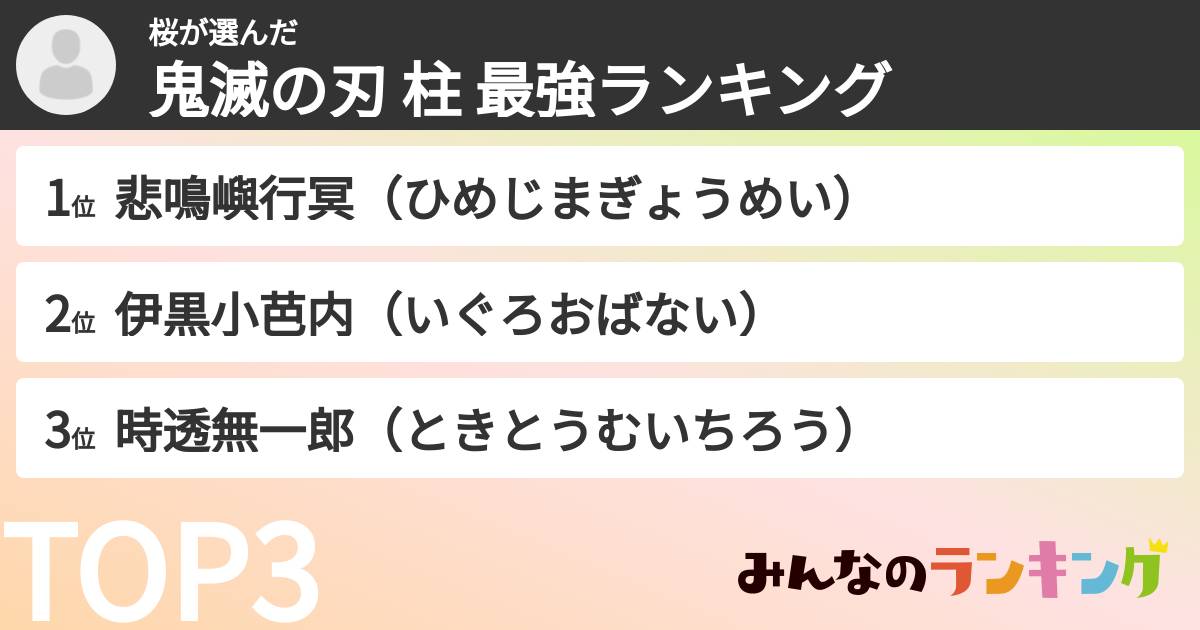 桜が選んだ
鬼滅の刃 柱 最強ランキング

1位 悲鳴嶼行冥（ひめじまぎょうめい）

2位 伊黒小芭内（いぐろおばない）

3位 時透無一郎（ときとうむいちろう）

TOP3

みんなのランキング